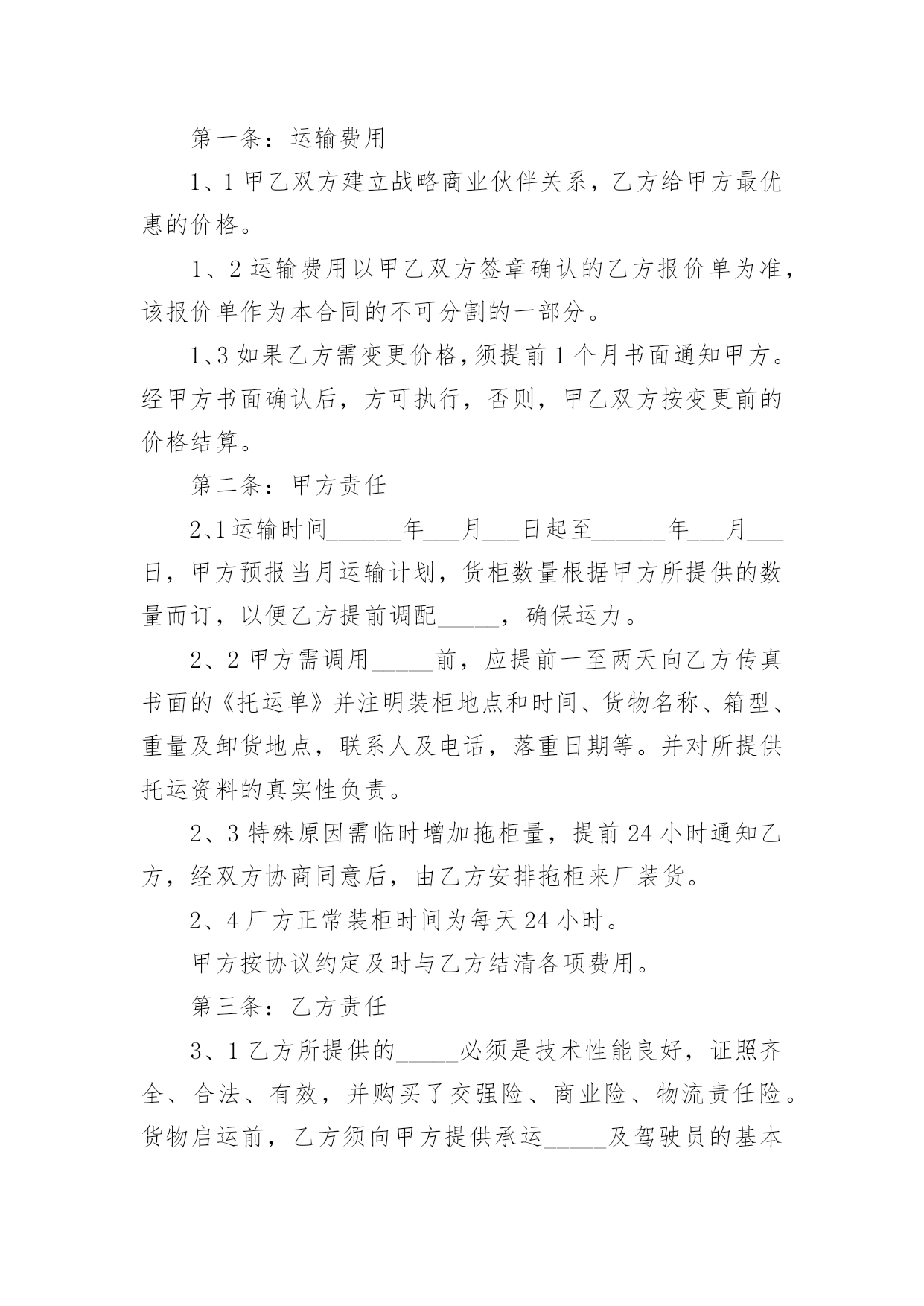 第一条：运输费用

1、1 甲乙双方建立战略商业伙伴关系，乙方给甲方最优惠的价格。

1、2 运输费用以甲乙双方签章确认的乙方报价单为准，该报价单作为本合同的不可分割的一部分。

1、3 如果乙方需变更价格，须提前 1 个月书面通知甲方。经甲方书面确认后，方可执行，否则，甲乙双方按变更前的价格结算。

第二条：甲方责任

2、1 运输时间______年___月___日起至______年___月___日，甲方预报当月运输计划，货柜数量根据甲方所提供的数量而订，以便乙方提前调配_____，确保运力。

2、2 甲方需调用_____前，应提前一至两天向乙方传真书面的《托运单》并注明装柜地点和时间、货物名称、箱型、重量及卸货地点，联系人及电话，落重日期等。并对所提供托运资料的真实性负责。

2、3 特殊原因需临时增加拖柜量，提前 24 小时通知乙方，经双方协商同意后，由乙方安排拖柜来厂装货。

2、4 厂方正常装柜时间为每天 24 小时。

甲方按协议约定及时与乙方结清各项费用。

第三条：乙方责任

3、1 乙方所提供的_____必须是技术性能良好，证照齐全、合法、有效，并购买了交强险、商业险、物流责任险。货物启运前，乙方须向甲方提供承运_____及驾驶员的基本